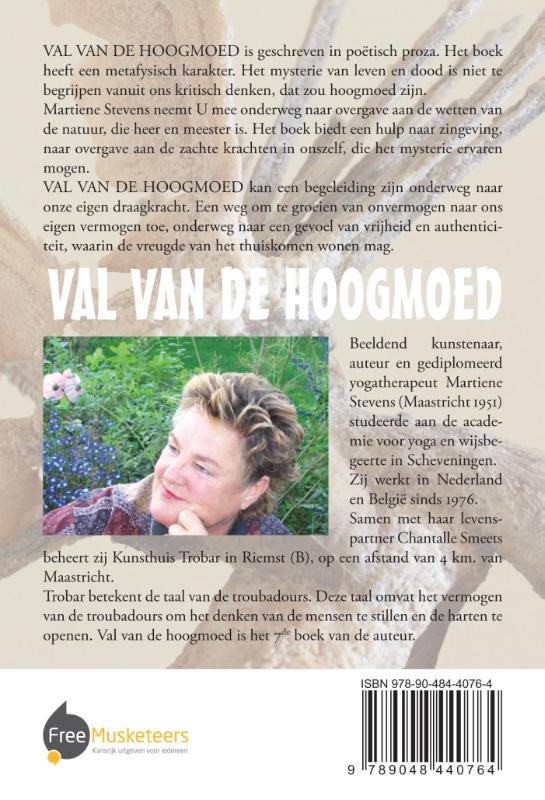 VAL VAN DE HOOGMOED is geschreven in poëtisch proza. Het boek heeft een metafysisch karakter. Het mysterie van leven en dood is niet te begrijpen vanuit ons kritisch denken, dat zou hoogmoed zijn.
Martiene Stevens neemt U mee onderweg naar overgave aan de wetten van de natuur, die heer en meester is. Het boek biedt een hulp naar zingeving, naar overgave aan de zachte krachten in onszelf, die het mysterie ervaren mogen.
VAL VAN DE HOOGMOED kan een begeleiding zijn onderweg naar onze eigen draagkracht. Een weg om te groeien van onvermogen naar ons eigen vermogen toe, onderweg naar een gevoel van vrijheid en authenticiteit, waarin de vreugde van het thuiskomen wonen mag.

VAL VAN DE HOOGMOED

Beeldend kunstenaar, auteur en gediplomeerd yogatherapeut Martiene Stevens (Maastricht 1951) studeerde aan de academie voor yoga en wijsbegeerte in Scheveningen.
Zij werkt in Nederland en België sinds 1976.
Samen met haar levenspartner Chantalle Smeets beheert zij Kunsthuis Trobar in Riemst (B), op een afstand van 4 km. van Maastricht.
Trobar betekent de taal van de troubadours. Deze taal omvat het vermogen van de troubadours om het denken van de mensen te stillen en de harten te openen. Val van de hoogmoed is het 7$^{de}$ boek van de auteur.

Free Musketeers
Kansrijk uitgeven voor iedereen

ISBN 978-90-484-4076-4
9 789048 440764